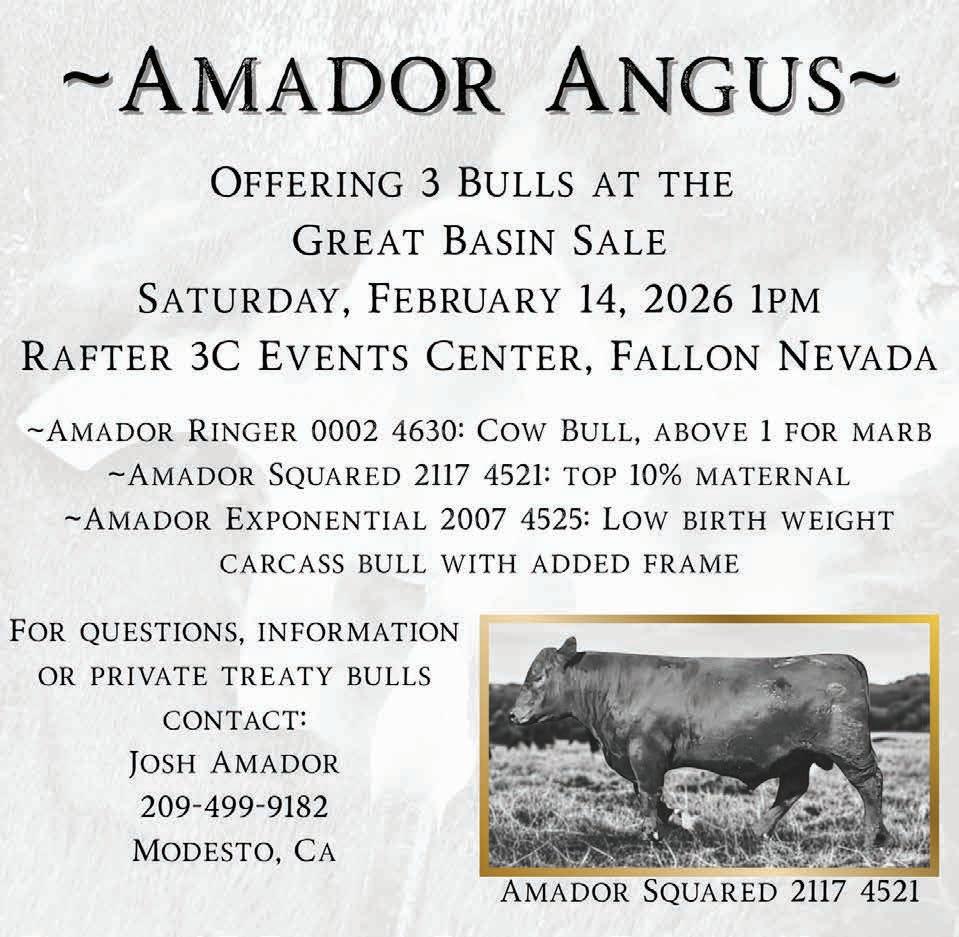 ~Amador Angus~

Offering 3 Bulls at the
Great Basin Sale
Saturday, February 14, 2026 1pm
Rafter 3C Events Center, Fallon Nevada

~Amador Ringer 0002 4630: Cow Bull, above 1 for marb
~Amador Squared 2117 4521: top 10% maternal
~Amador Exponential 2007 4525: Low birth weight carcass bull with added frame

For questions, information or private treaty bulls contact:
Josh Amador
209-499-9182
Modesto, Ca

Amador Squared 2117 4521